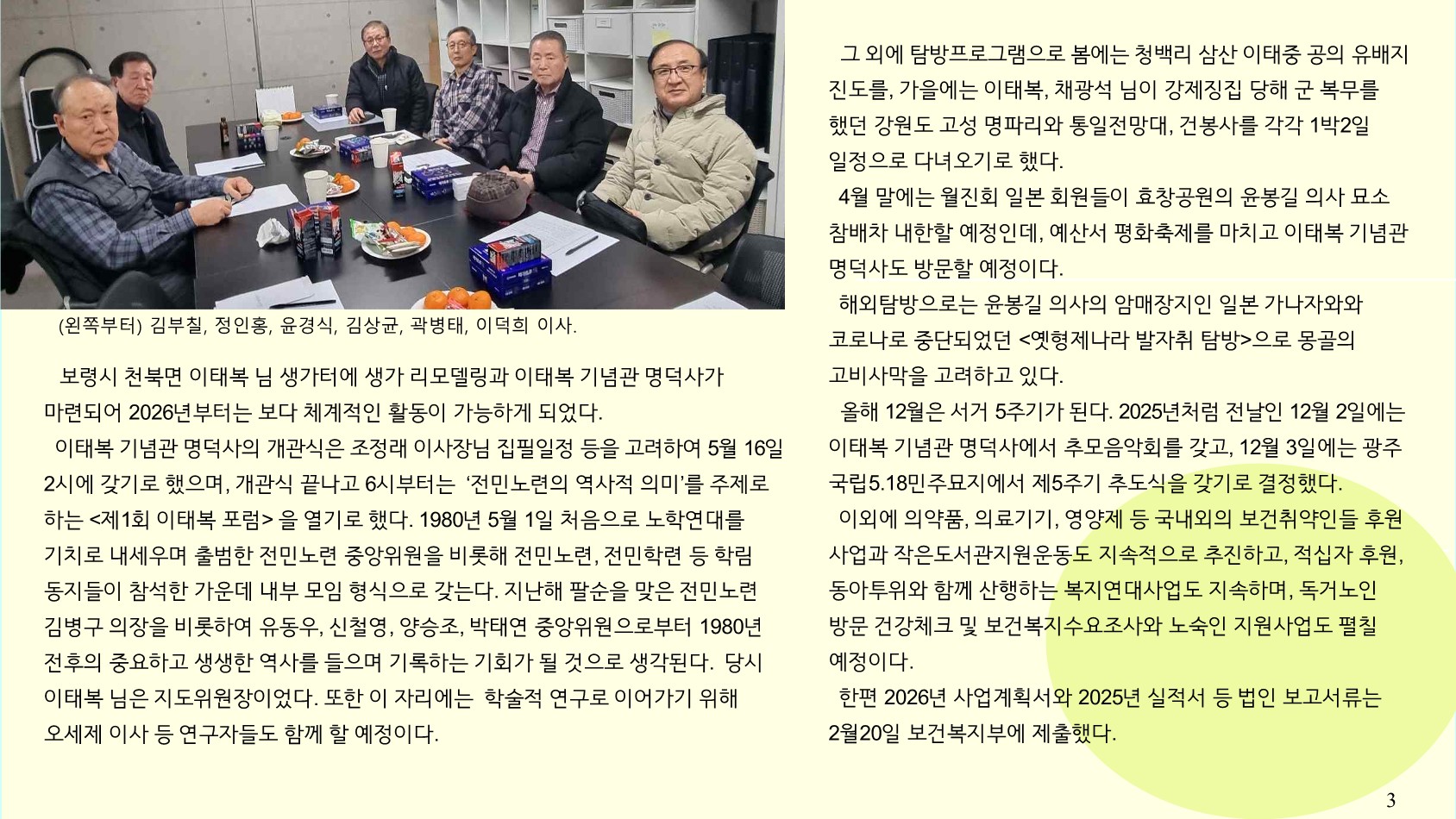 (왼쪽부터) 김부칠, 정인홍, 윤경식, 김상균, 곽병태, 이덕희 이사.

보령시 천북면 이태복 님 생가터에 생가 리모델링과 이태복 기념관 명덕사가 마련되어 2026년부터는 보다 체계적인 활동이 가능하게 되었다.

이태복 기념관 명덕사의 개관식은 조정래 이사장님 집필일정 등을 고려하여 5월 16일 2시에 갖기로 했으며, 개관식 끝나고 6시부터는 '전민노련의 역사적 의미'를 주제로 하는 <제1회 이태복 포럼> 을 열기로 했다. 1980년 5월 1일 처음으로 노학연대를 기치로 내세우며 출범한 전민노련 중앙위원을 비롯해 전민노련, 전민학련 등 학림 동지들이 참석한 가운데 내부 모임 형식으로 갖는다. 지난해 팔순을 맞은 전민노련 김병구 의장을 비롯하여 유동우, 신철영, 양승조, 박태연 중앙위원으로부터 1980년 전후의 중요하고 생생한 역사를 들으며 기록하는 기회가 될 것으로 생각된다. 당시 이태복 님은 지도위원장이었다. 또한 이 자리에는 학술적 연구로 이어가기 위해 오세제 이사 등 연구자들도 함께 할 예정이다.

그 외에 탐방프로그램으로 봄에는 청백리 삼산 이태중 공의 유배지 진도를, 가을에는 이태복, 채광석 님이 강제징집 당해 군 복무를 했던 강원도 고성 명파리와 통일전망대, 건봉사를 각각 1박2일 일정으로 다녀오기로 했다.

4월 말에는 월진회 일본 회원들이 효창공원의 윤봉길 의사 묘소 참배차 내한할 예정인데, 예산서 평화축제를 마치고 이태복 기념관 명덕사도 방문할 예정이다.

해외탐방으로는 윤봉길 의사의 암매장지인 일본 가나자와와 코로나로 중단되었던 <옛형제나라 발자취 탐방>으로 몽골의 고비사막을 고려하고 있다.

올해 12월은 서거 5주기가 된다. 2025년처럼 전날인 12월 2일에는 이태복 기념관 명덕사에서 추모음악회를 갖고, 12월 3일에는 광주 국립5.18민주묘지에서 제5주기 추도식을 갖기로 결정했다.

이외에 의약품, 의료기기, 영양제 등 국내외의 보건취약인들 후원 사업과 작은도서관지원운동도 지속적으로 추진하고, 적십자 후원, 동아투위와 함께 산행하는 복지연대사업도 지속하며, 독거노인 방문 건강체크 및 보건복지수요조사와 노숙인 지원사업도 펼칠 예정이다.

한편 2026년 사업계획서와 2025년 실적서 등 법인 보고서류는 2월20일 보건복지부에 제출했다.

3